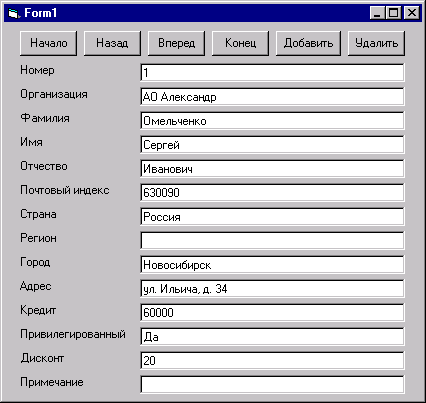 Form1

Начало Назад Вперед Конец Добавить Удалить

Номер 1
Организация АО Александр
Фамилия Омельченко
Имя Сергей
Отчество Иванович
Почтовый индекс 630090
Страна Россия
Регион
Город Новосибирск
Адрес ул. Ильича, д. 34
Кредит 60000
Привилегированный Да
Дисконт 20
Примечание